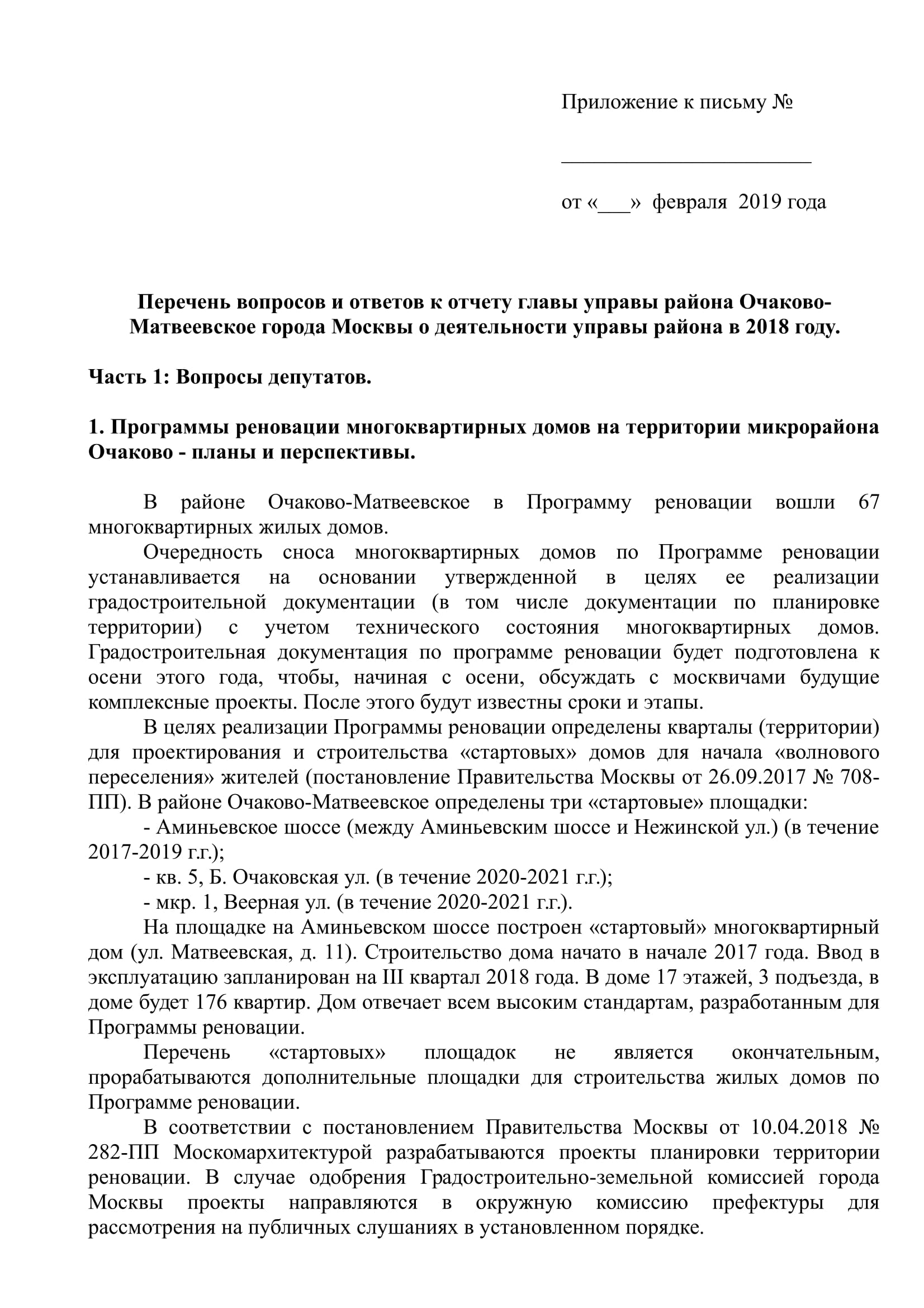 Приложение к письму №

________________________

от «___» февраля 2019 года

Перечень вопросов и ответов к отчету главы управы района Очаково-Матвеевское города Москвы о деятельности управы района в 2018 году.

Часть 1: Вопросы депутатов.

1. Программы реновации многоквартирных домов на территории микрорайона Очаково - планы и перспективы.

В районе Очаково-Матвеевское в Программу реновации вошли 67 многоквартирных жилых домов.

Очередность сноса многоквартирных домов по Программе реновации устанавливается на основании утвержденной в целях ее реализации градостроительной документации (в том числе документации по планировке территории) с учетом технического состояния многоквартирных домов. Градостроительная документация по программе реновации будет подготовлена к осени этого года, чтобы, начиная с осени, обсуждать с москвичами будущие комплексные проекты. После этого будут известны сроки и этапы.

В целях реализации Программы реновации определены кварталы (территории) для проектирования и строительства «стартовых» домов для начала «волнового переселения» жителей (постановление Правительства Москвы от 26.09.2017 № 708-ПП). В районе Очаково-Матвеевское определены три «стартовые» площадки:

- Аминьевское шоссе (между Аминьевским шоссе и Нежинской ул.) (в течение 2017-2019 г.г.);

- кв. 5, Б. Очаковская ул. (в течение 2020-2021 г.г.);

- мкр. 1, Веерная ул. (в течение 2020-2021 г.г.).

На площадке на Аминьевском шоссе построен «стартовый» многоквартирный дом (ул. Матвеевская, д. 11). Строительство дома начато в начале 2017 года. Ввод в эксплуатацию запланирован на III квартал 2018 года. В доме 17 этажей, 3 подъезда, в доме будет 176 квартир. Дом отвечает всем высоким стандартам, разработанным для Программы реновации.

Перечень «стартовых» площадок не является окончательным, прорабатываются дополнительные площадки для строительства жилых домов по Программе реновации.

В соответствии с постановлением Правительства Москвы от 10.04.2018 № 282-ПП Москомархитектурой разрабатываются проекты планировки территории реновации. В случае одобрения Градостроительно-земельной комиссией города Москвы проекты направляются в окружную комиссию префектуры для рассмотрения на публичных слушаниях в установленном порядке.